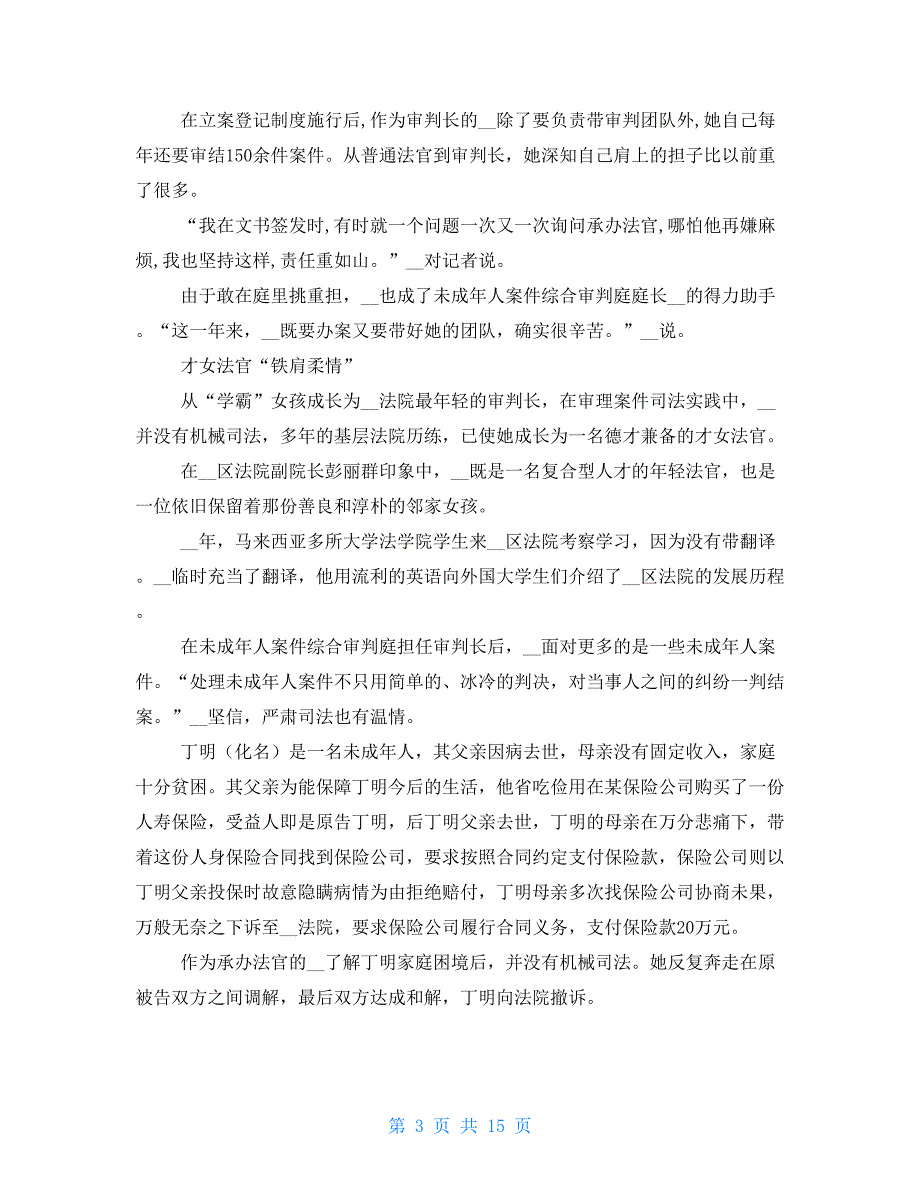 在立案登记制度施行后，作为审判长的__除了要负责带审判团队外，她自己每年还要审结150余件案件。从普通法官到审判长，她深知自己肩上的担子比以前重了很多。

“我在文书签发时，有时就一个问题一次又一次询问承办法官，哪怕他再嫌麻烦，我也坚持这样，责任重如山。”__对记者说。

由于敢在庭里挑重担，__也成了未成年人案件综合审判庭庭长__的得力助手。“这一年来，__既要办案又要带好她的团队，确实很辛苦。”__说。

才女法官“铁肩柔情”

从“学霸”女孩成长为__法院最年轻的审判长，在审理案件司法实践中，__并没有机械司法，多年的基层法院历练，已使她成长为一名德才兼备的才女法官。

在__区法院副院长彭丽群印象中，__既是一名复合型人才的年轻法官，也是一位依旧保留着那份善良和淳朴的邻家女孩。

__年，马来西亚多所大学法学院学生来__区法院考察学习，因为没有带翻译。__临时充当了翻译，他用流利的英语向外国大学生们介绍了__区法院的发展历程。

在未成年人案件综合审判庭担任审判长后，__面对更多的是一些未成年人案件。“处理未成年人案件不只用简单的、冰冷的判决，对当事人之间的纠纷一判结案。”__坚信，严肃司法也有温情。

丁明（化名）是一名未成年人，其父亲因病去世，母亲没有固定收入，家庭十分贫困。其父亲为能保障丁明今后的生活，他省吃俭用在某保险公司购买了一份人寿保险，受益人即是原告丁明，后丁明父亲去世，丁明的母亲在万分悲痛下，带着这份人身保险合同找到保险公司，要求按照合同约定支付保险款，保险公司则以丁明父亲投保时故意隐瞒病情为由拒绝赔付，丁明母亲多次找保险公司协商未果，万般无奈之下诉至__法院，要求保险公司履行合同义务，支付保险款20万元。

作为承办法官的__了解丁明家庭困境后，并没有机械司法。她反复奔走在原被告双方之间调解，最后双方达成和解，丁明向法院撤诉。

第 3 页 共 15 页